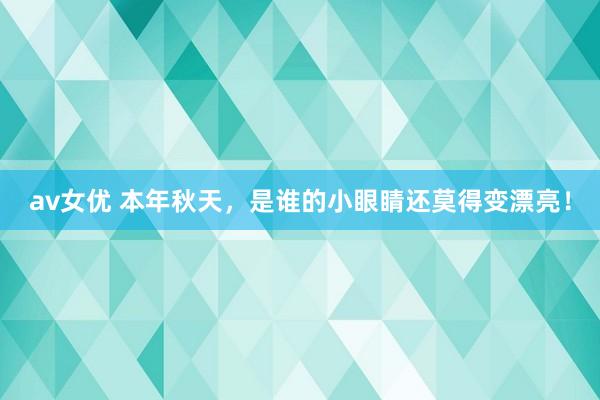 av女优 本年秋天，是谁的小眼睛还莫得变漂亮！